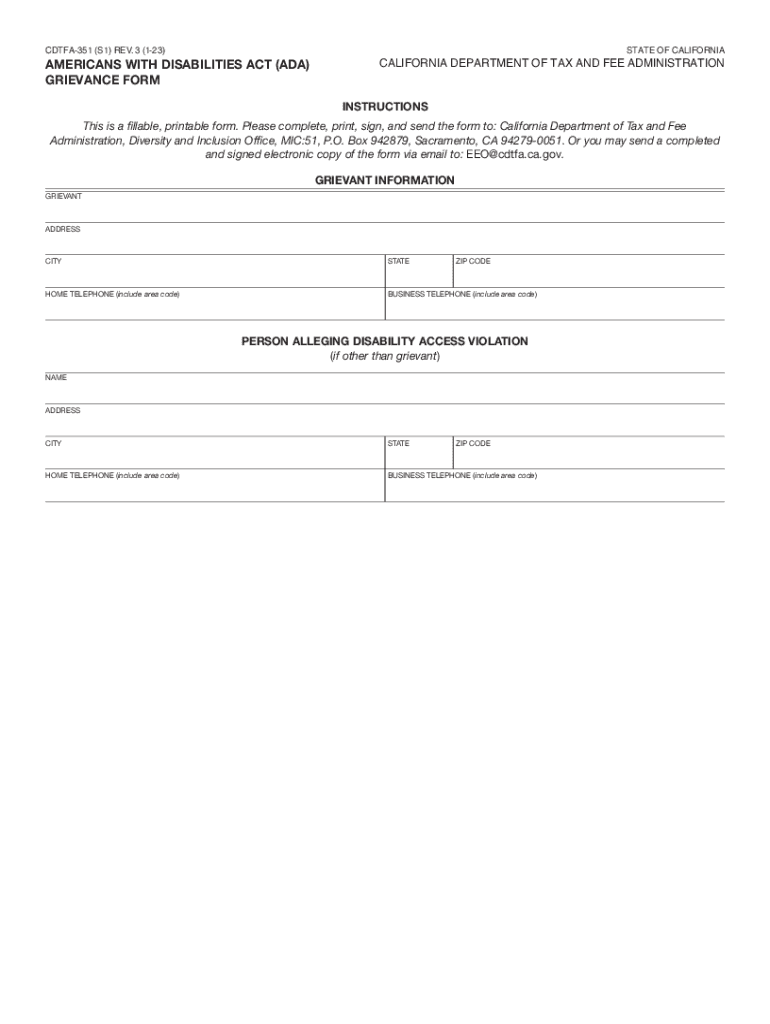 CDTFA-351 (S1) REV. 3 (1-23)
AMERICANS WITH DISABILITIES ACT (ADA) GRIEVANCE FORM

STATE OF CALIFORNIA
CALIFORNIA DEPARTMENT OF TAX AND FEE ADMINISTRATION

INSTRUCTIONS

This is a fillable, printable form. Please complete, print, sign, and send the form to: California Department of Tax and Fee Administration, Diversity and Inclusion Office, MIC:51, P.O. Box 942879, Sacramento, CA 94279-0051. Or you may send a completed and signed electronic copy of the form via email to: EEO@cdtfa.ca.gov.

GRIEVANT INFORMATION

GRIEVANT

ADDRESS

CITY

STATE

ZIP CODE

HOME TELEPHONE (include area code)

BUSINESS TELEPHONE (include area code)

PERSON ALLEGING DISABILITY ACCESS VIOLATION
(if other than grievant)

NAME

ADDRESS

CITY

STATE

ZIP CODE

HOME TELEPHONE (include area code)

BUSINESS TELEPHONE (include area code)